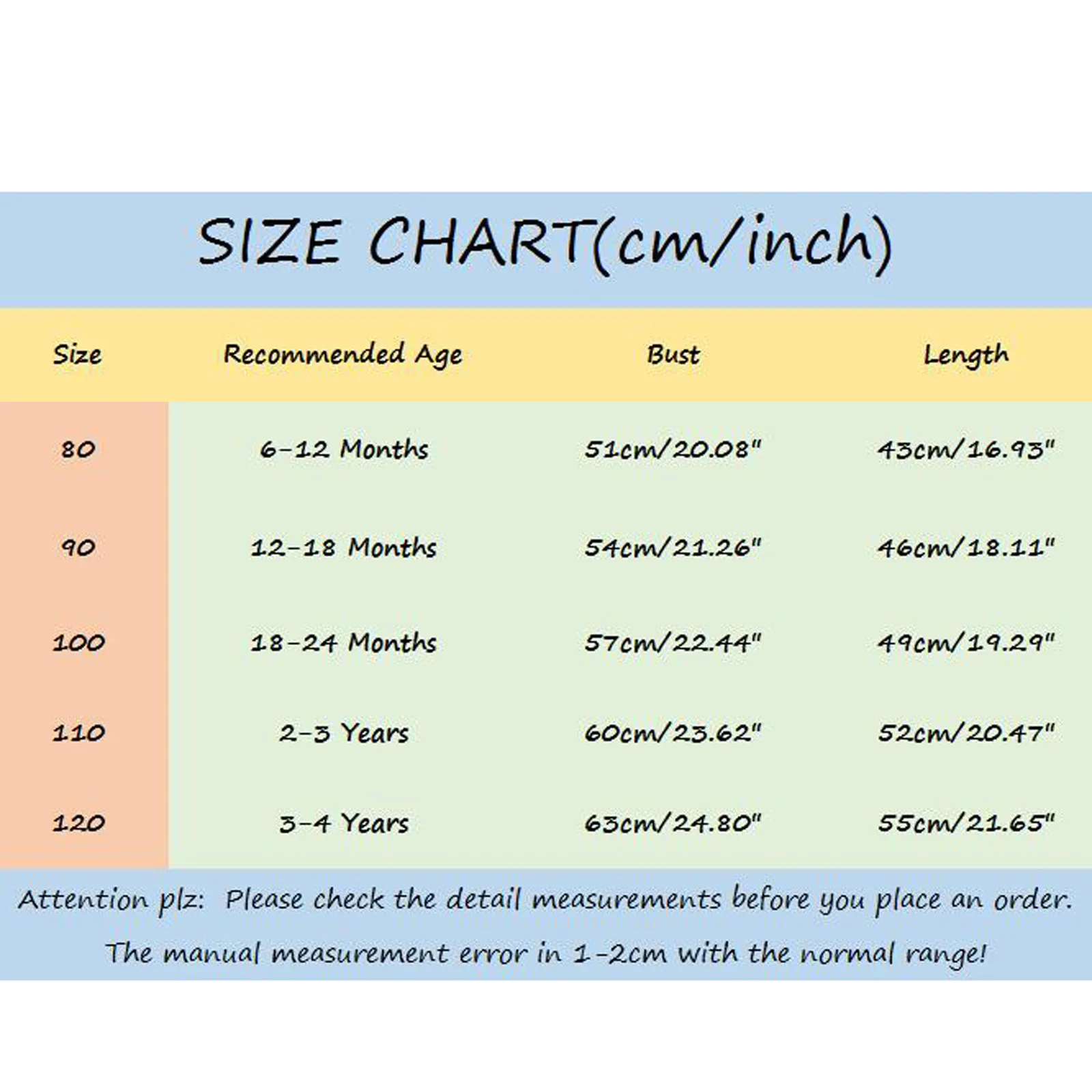 SIZE CHART(cm/inch)

| Size | Recommended Age | Bust | Length |
|---|---|---|---|
| 80 | 6-12 Months | 51cm/20.08" | 43cm/16.93" |
| 90 | 12-18 Months | 54cm/21.26" | 46cm/18.11" |
| 100 | 18-24 Months | 57cm/22.44" | 49cm/19.29" |
| 110 | 2-3 Years | 60cm/23.62" | 52cm/20.47" |
| 120 | 3-4 Years | 63cm/24.80" | 55cm/21.65" |

Attention plz: Please check the detail measurements before you place an order.

The manual measurement error in 1-2cm with the normal range!